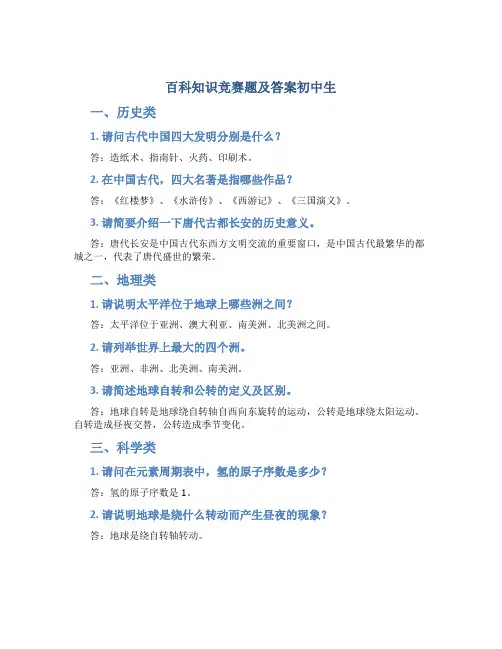 百科知识竞赛题及答案初中生

一、历史类

1. 请问古代中国四大发明分别是什么？

答：造纸术、指南针、火药、印刷术。

2. 在中国古代，四大名著是指哪些作品？

答：《红楼梦》、《水浒传》、《西游记》、《三国演义》。

3. 请简要介绍一下唐代古都长安的历史意义。

答：唐代长安是中国古代东西方文明交流的重要窗口，是中国古代最繁华的都城之一，代表了唐代盛世的繁荣。

二、地理类

1. 请说明太平洋位于地球上哪些洲之间？

答：太平洋位于亚洲、澳大利亚、南美洲、北美洲之间。

2. 请列举世界上最大的四个洲。

答：亚洲、非洲、北美洲、南美洲。

3. 请简述地球自转和公转的定义及区别。

答：地球自转是地球绕自转轴自西向东旋转的运动，公转是地球绕太阳运动。自转造成昼夜交替，公转造成季节变化。

三、科学类

1. 请问在元素周期表中，氢的原子序数是多少？

答：氢的原子序数是 1。

2. 请说明地球是绕什么转动而产生昼夜的现象？

答：地球是绕自转轴转动。